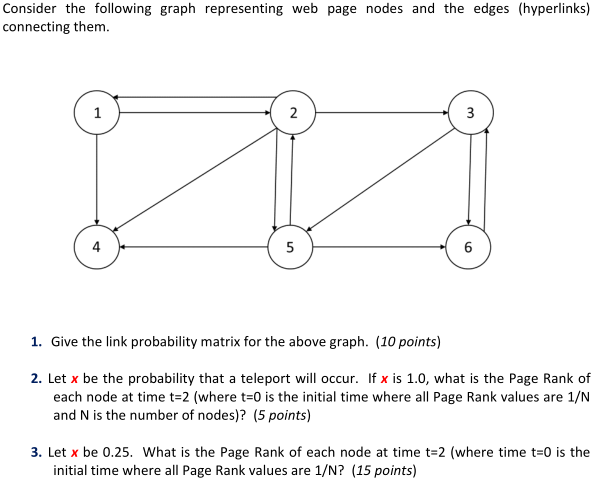 Consider the following graph representing web page nodes and the edges (hyperlinks) connecting them.

1

2

3

4

5

6

1. Give the link probability matrix for the above graph. (10 points)

2. Let x be the probability that a teleport will occur. If x is 1.0, what is the Page Rank of each node at time t=2 (where t=0 is the initial time where all Page Rank values are 1/N and N is the number of nodes)? (5 points)

3. Let x be 0.25. What is the Page Rank of each node at time t=2 (where time t=0 is the initial time where all Page Rank values are 1/N? (15 points)